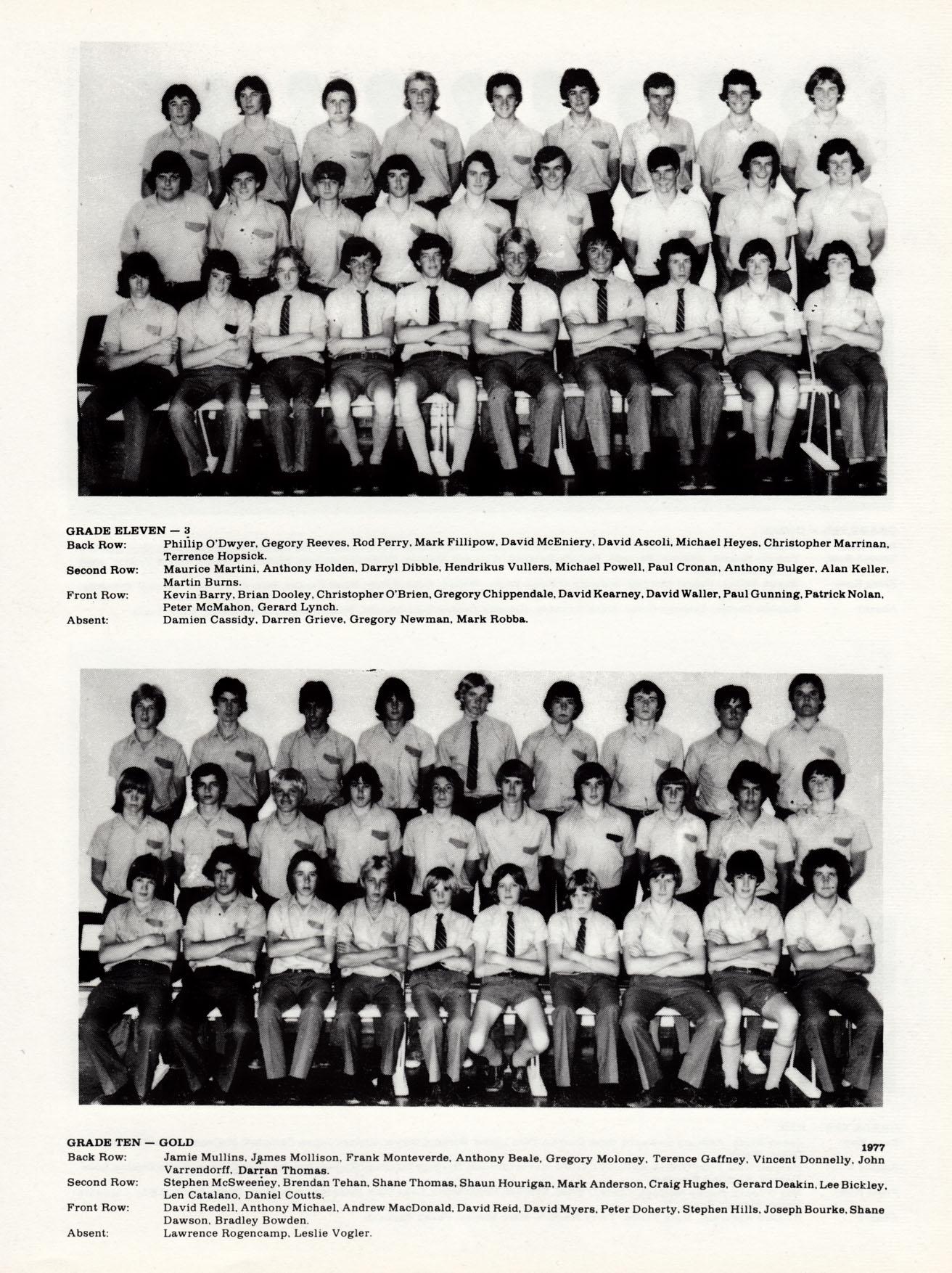 GRADE ELEVEN — 3

Back Row: Phillip O'Dwyer, Gegory Reeves, Rod Perry, Mark Fillipow, David McEniery, David Ascoli, Michael Heyes, Christopher Marrinan, Terrence Hopsick.

Second Row: Maurice Martini, Anthony Holden, Darryl Dibble, Hendrikus Vullers, Michael Powell, Paul Cronan, Anthony Bulger, Alan Keller, Martin Burns.

Front Row: Kevin Barry, Brian Dooley, Christopher O'Brien, Gregory Chippendale, David Kearney, David Waller, Paul Gunning, Patrick Nolan, Peter McMahon, Gerard Lynch.

Absent: Damien Cassidy, Darren Grieve, Gregory Newman, Mark Robba.

GRADE TEN — GOLD

1977

Back Row: Jamie Mullins, James Mollison, Frank Monteverde, Anthony Beale, Gregory Moloney, Terence Gaffney, Vincent Donnelly, John Varrendorff, Darran Thomas.

Second Row: Stephen McSweeney, Brendan Tehan, Shane Thomas, Shaun Hourigan, Mark Anderson, Craig Hughes, Gerard Deakin, Lee Bickley, Len Catalano, Daniel Coutts.

Front Row: David Redell, Anthony Michael, Andrew MacDonald, David Reid, David Myers, Peter Doherty, Stephen Hills, Joseph Bourke, Shane Dawson, Bradley Bowden.

Absent: Lawrence Rogencamp, Leslie Vogler.